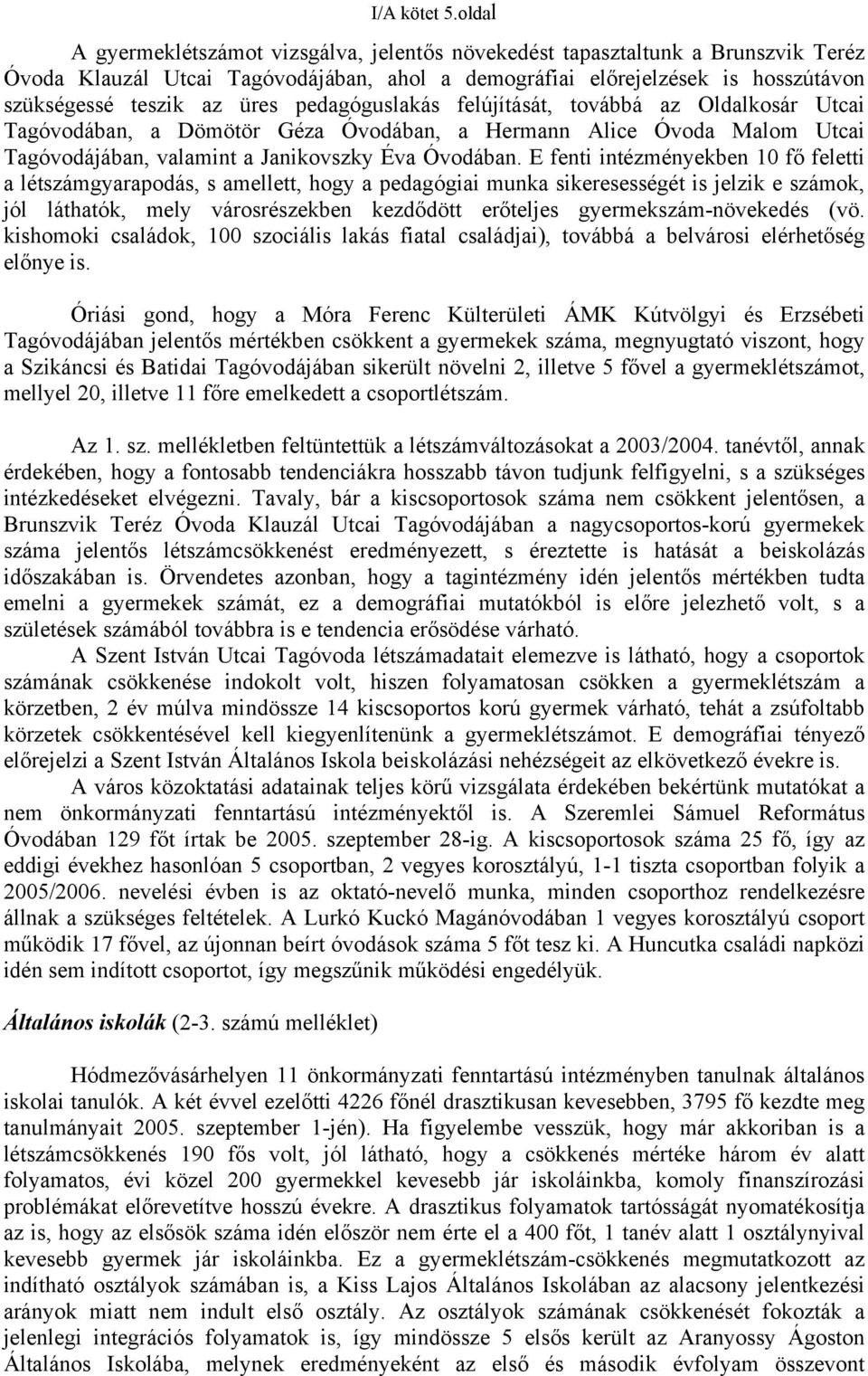 I/A kötet 5.oldal

A gyermeklétszámot vizsgálva, jelentős növekedést tapasztaltunk a Brunszvik Teréz Óvoda Klauzál Utcai Tagóvodájában, ahol a demográfiai előrejelzések is hosszútávon szükségessé teszik az üres pedagóguslakás felújítását, továbbá az Oldalkosár Utcai Tagóvodában, a Dömötör Géza Óvodában, a Hermann Alice Óvoda Malom Utcai Tagóvodájában, valamint a Janikovszky Éva Óvodában. E fenti intézményekben 10 fő feletti a létszámgyarapodás, s amellett, hogy a pedagógiai munka sikerességét is jelzik e számok, jól láthatók, mely városrészekben kezdődött erőteljes gyermekszám-növekedés (vö. kishomoki családok, 100 szociális lakás fiatal családjai), továbbá a belvárosi elérhetőség előnye is.

Óriási gond, hogy a Móra Ferenc Külterületi ÁMK Kútvölgyi és Erzsébeti Tagóvodájában jelentős mértékben csökkent a gyermekek száma, megnyugtató viszont, hogy a Szikáncsi és Batidai Tagóvodájában sikerült növelni 2, illetve 5 fővel a gyermeklétszámot, mellyel 20, illetve 11 főre emelkedett a csoportlétszám.

Az 1. sz. mellékletben feltüntettük a létszámváltozásokat a 2003/2004. tanévtől, annak érdekében, hogy a fontosabb tendenciákra hosszabb távon tudjunk felfigyelni, s a szükséges intézkedéseket elvégezni. Tavaly, bár a kiscsoportosok száma nem csökkent jelentősen, a Brunszvik Teréz Óvoda Klauzál Utcai Tagóvodájában a nagycsoportos-korú gyermekek száma jelentős létszámcsökkenést eredményezett, s éreztette is hatását a beiskolázás időszakában is. Örvendetes azonban, hogy a tagintézmény idén jelentős mértékben tudta emelni a gyermekek számát, ez a demográfiai mutatókból is előre jelezhető volt, s a születések számából továbbra is e tendencia erősödése várható.

A Szent István Utcai Tagóvoda létszámadatait elemezve is látható, hogy a csoportok számának csökkenése indokolt volt, hiszen folyamatosan csökken a gyermeklétszám a körzetben, 2 év múlva mindössze 14 kiscsoportos korú gyermek várható, tehát a zsúfoltabb körzetek csökkentésével kell kiegyenlítenünk a gyermeklétszámot. E demográfiai tényező előrejelzi a Szent István Általános Iskola beiskolázási nehézségeit az elkövetkező évekre is.

A város közoktatási adatainak teljes körű vizsgálata érdekében bekértünk mutatókat a nem önkormányzati fenntartású intézményektől is. A Szeremlei Sámuel Református Óvodában 129 főt írtak be 2005. szeptember 28-ig. A kiscsoportosok száma 25 fő, így az eddigi évekhez hasonlóan 5 csoportban, 2 vegyes korosztályú, 1-1 tiszta csoportban folyik a 2005/2006. nevelési évben is az oktató-nevelő munka, minden csoporthoz rendelkezésre állnak a szükséges feltételek. A Lurkó Kuckó Magánóvodában 1 vegyes korosztályú csoport működik 17 fővel, az újonnan beírt óvodások száma 5 főt tesz ki. A Huncutka családi napközi idén sem indított csoportot, így megszűnik működési engedélyük.

Általános iskolák (2-3. számú melléklet)

Hódmezővásárhelyen 11 önkormányzati fenntartású intézményben tanulnak általános iskolai tanulók. A két évvel ezelőtti 4226 főnél drasztikusan kevesebben, 3795 fő kezdte meg tanulmányait 2005. szeptember 1-jén). Ha figyelembe vesszük, hogy már akkoriban is a létszámcsökkenés 190 fős volt, jól látható, hogy a csökkenés mértéke három év alatt folyamatos, évi közel 200 gyermekkel kevesebb jár iskoláinkba, komoly finanszírozási problémákat előrevetítve hosszú évekre. A drasztikus folyamatok tartósságát nyomatékosítja az is, hogy az elsősök száma idén először nem érte el a 400 főt, 1 tanév alatt 1 osztálynyival kevesebb gyermek jár iskoláinkba. Ez a gyermeklétszám-csökkenés megmutatkozott az indítható osztályok számában is, a Kiss Lajos Általános Iskolában az alacsony jelentkezési arányok miatt nem indult első osztály. Az osztályok számának csökkenését fokozták a jelenlegi integrációs folyamatok is, így mindössze 5 elsős került az Aranyossy Ágoston Általános Iskolába, melynek eredményeként az első és második évfolyam összevont